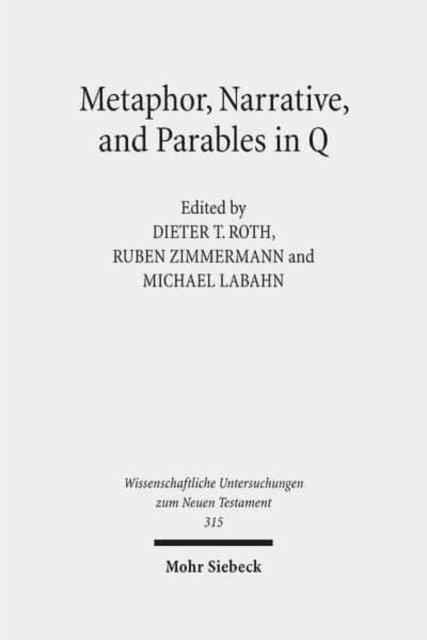 Metaphor, Narrative, and Parables in Q

Edited by
DIETER T. ROTH,
RUBEN ZIMMERMANN and
MICHAEL LABAHN

Wissenschaftliche Untersuchungen
zum Neuen Testament
315

Mohr Siebeck